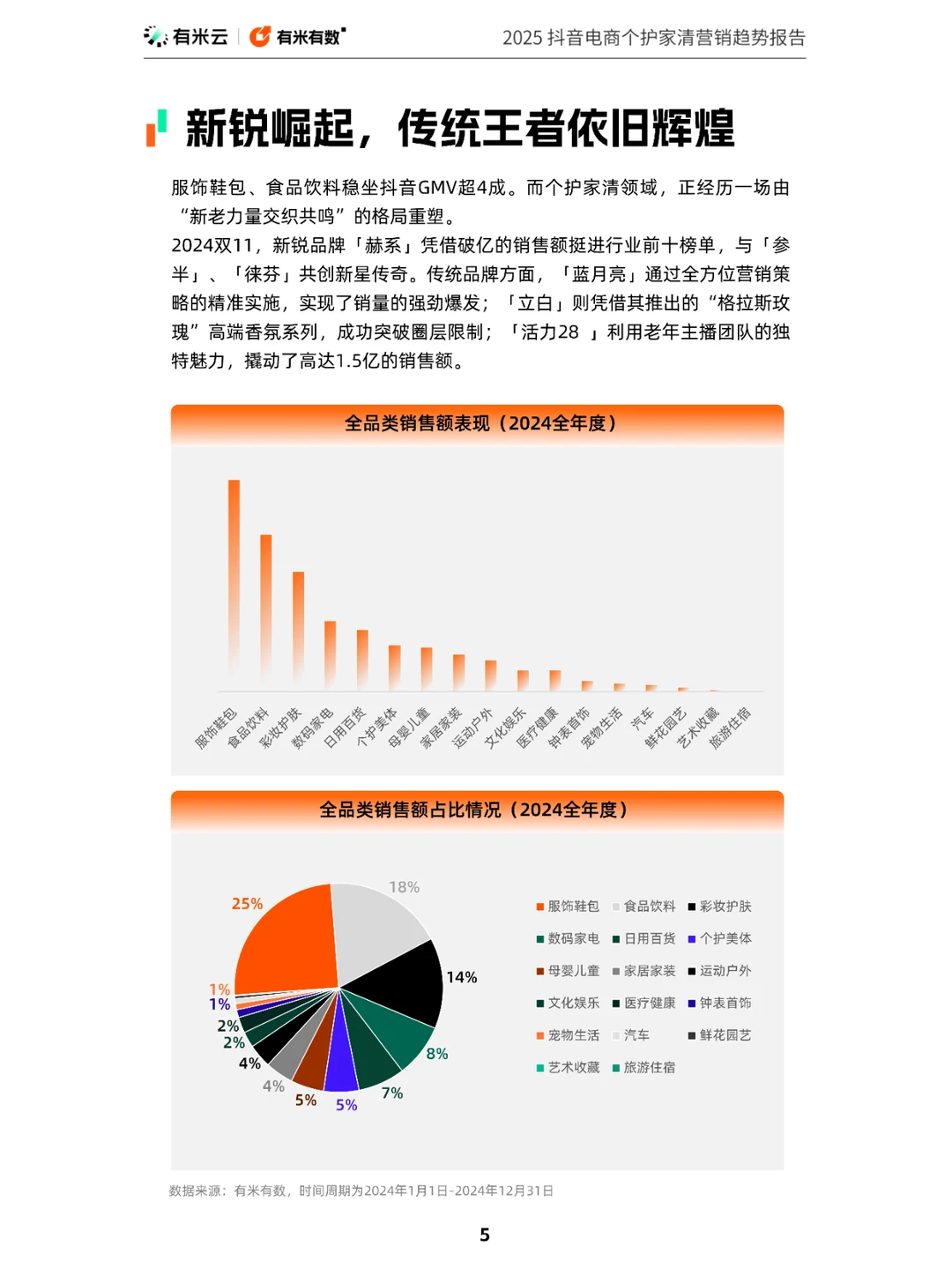 有米云 | 有米有数 2025 抖音电商个护家清营销趋势报告

新锐崛起，传统王者依旧辉煌

服饰鞋包、食品饮料稳坐抖音GMV超4成。而个护家清领域，正经历一场由“新老力量交织共鸣”的格局重塑。
2024双11，新锐品牌「赫系」凭借破亿的销售额挺进行业前十榜单，与「参半」、「徕芬」共创新星传奇。传统品牌方面，「蓝月亮」通过全方位营销策略的精准实施，实现了销量的强劲爆发；「立白」则凭借其推出的“格拉斯玫瑰”高端香氛系列，成功突破圈层限制；「活力28 」利用老年主播团队的独特魅力，撬动了高达1.5亿的销售额。

全品类销售额表现（2024全年度）

服饰鞋包 食品饮料 彩妆护肤 数码家电 日用百货 个护美体 母婴儿童 家居家装 运动户外 文化娱乐 医疗健康 钟表首饰 宠物生活 汽车 鲜花园艺 艺术收藏 旅游住宿

全品类销售额占比情况（2024全年度）

25% 18% 14% 8% 7% 5% 5% 4% 4% 2% 2% 1% 1%

服饰鞋包 食品饮料 彩妆护肤
数码家电 日用百货 个护美体
母婴儿童 家居家装 运动户外
文化娱乐 医疗健康 钟表首饰
宠物生活 汽车 鲜花园艺
艺术收藏 旅游住宿

数据来源：有米有数，时间周期为2024年1月1日-2024年12月31日

5